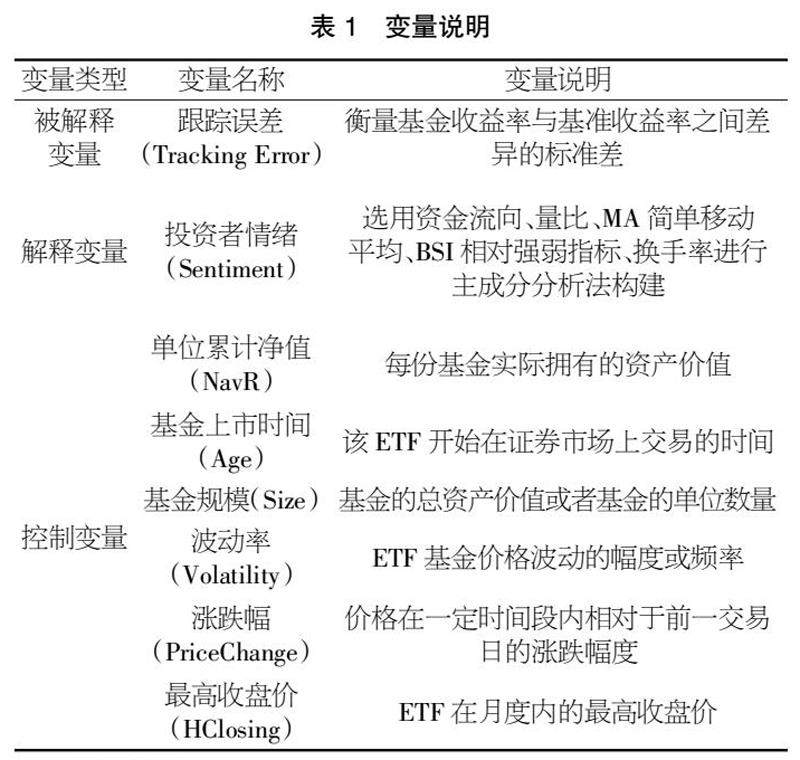 表 1　变量说明

| 变量类型 | 变量名称 | 变量说明 |
|---|---|---|
| 被解释变量 | 跟踪误差（Tracking Error） | 衡量基金收益率与基准收益率之间差异的标准差 |
| 解释变量 | 投资者情绪（Sentiment） | 选用资金流向、量比、MA 简单移动平均、BSI 相对强弱指标、换手率进行主成分分析法构建 |
| 控制变量 | 单位累计净值（NavR） | 每份基金实际拥有的资产价值 |
| | 基金上市时间（Age） | 该 ETF 开始在证券市场上交易的时间 |
| | 基金规模（Size） | 基金的总资产价值或者基金的单位数量 |
| | 波动率（Volatility） | ETF 基金价格波动的幅度或频率 |
| | 涨跌幅（PriceChange） | 价格在一定时间段内相对于前一交易日的涨跌幅度 |
| | 最高收盘价（HClosing） | ETF 在月度内的最高收盘价 |